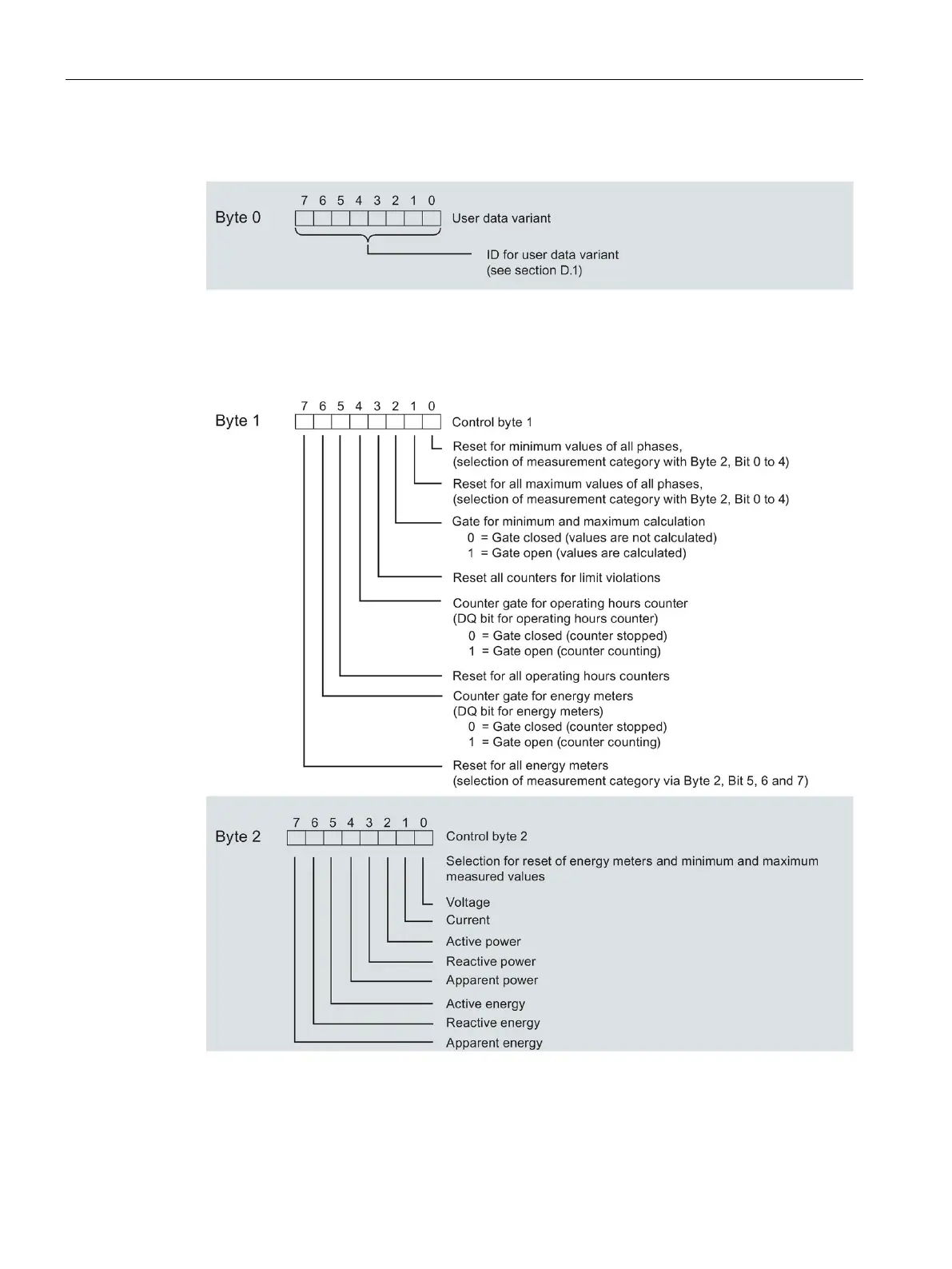 Byte 0

7 6 5 4 3 2 1 0

User data variant

ID for user data variant (see section D.1)

Byte 1

7 6 5 4 3 2 1 0

Control byte 1

Reset for minimum values of all phases, (selection of measurement category with Byte 2, Bit 0 to 4)

Reset for all maximum values of all phases, (selection of measurement category with Byte 2, Bit 0 to 4)

Gate for minimum and maximum calculation
0 = Gate closed (values are not calculated)
1 = Gate open (values are calculated)

Reset all counters for limit violations

Counter gate for operating hours counter (DQ bit for operating hours counter)
0 = Gate closed (counter stopped)
1 = Gate open (counter counting)

Reset for all operating hours counters

Counter gate for energy meters (DQ bit for energy meters)
0 = Gate closed (counter stopped)
1 = Gate open (counter counting)

Reset for all energy meters (selection of measurement category via Byte 2, Bit 5, 6 and 7)

Byte 2

7 6 5 4 3 2 1 0

Control byte 2

Selection for reset of energy meters and minimum and maximum measured values

Voltage

Current

Active power

Reactive power

Apparent power

Active energy

Reactive energy

Apparent energy